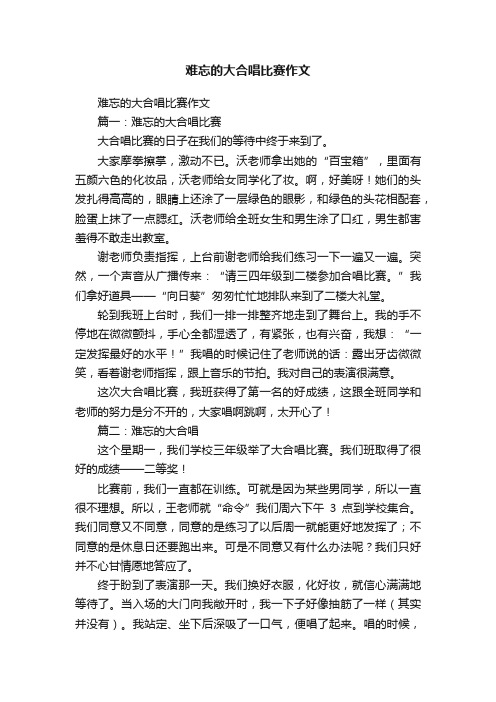 难忘的大合唱比赛作文

难忘的大合唱比赛作文

篇一：难忘的大合唱比赛

大合唱比赛的日子在我们的等待中终于来到了。

大家摩拳擦掌，激动不已。沃老师拿出她的“百宝箱”，里面有五颜六色的化妆品，沃老师给女同学化了妆。啊，好美呀！她们的头发扎得高高的，眼睛上还涂了一层绿色的眼影，和绿色的头花相配套，脸蛋上抹了一点腮红。沃老师给全班女生和男生涂了口红，男生都害羞得不敢走出教室。

谢老师负责指挥，上台前谢老师给我们练习一下一遍又一遍。突然，一个声音从广播传来：“请三四年级到二楼参加合唱比赛。”我们拿好道具——“向日葵”匆匆忙忙地排队来到了二楼大礼堂。

轮到我班上台时，我们一排一排整齐地走到了舞台上。我的手不停地在微微颤抖，手心全都湿透了，有紧张，也有兴奋，我想：“一定发挥最好的水平！”我唱的时候记住了老师说的话：露出牙齿微微笑，看着谢老师指挥，跟上音乐的节拍。我对自己的表演很满意。

这次大合唱比赛，我班获得了第一名的好成绩，这跟全班同学和老师的努力是分不开的，大家唱啊跳啊，太开心了！

篇二：难忘的大合唱

这个星期一，我们学校三年级举了大合唱比赛。我们班取得了很好的成绩——二等奖！

比赛前，我们一直都在训练。可就是因为某些男同学，所以一直很不理想。所以，王老师就“命令”我们周六下午 3 点到学校集合。我们同意又不同意，同意的是练习了以后周一就能更好地发挥了；不同意的是休息日还要跑出来。可是不同意又有什么办法呢？我们只好并不心甘情愿地答应了。

终于盼到了表演那一天。我们换好衣服，化好妆，就信心满满地等待了。当入场的大门向我敞开时，我一下子好像抽筋了一样（其实并没有）。我站定、坐下后深吸了一口气，便唱了起来。唱的时候，